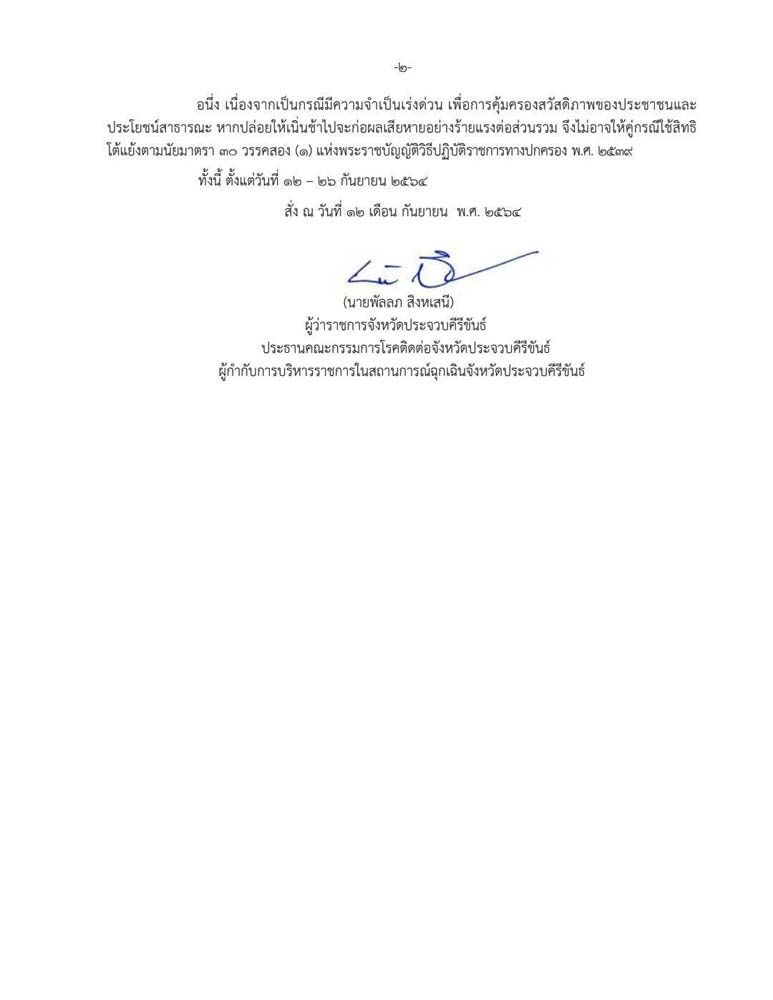 -๒-

อนึ่ง เนื่องจากเป็นกรณีมีความจำเป็นเร่งด่วน เพื่อการคุ้มครองสวัสดิภาพของประชาชนและประโยชน์สาธารณะ หากปล่อยให้เนิ่นช้าไปจะก่อผลเสียหายอย่างร้ายแรงต่อส่วนรวม จึงไม่อาจให้คู่กรณีใช้สิทธิโต้แย้งตามนัยมาตรา ๓๐ วรรคสอง (๑) แห่งพระราชบัญญัติวิธีปฏิบัติราชการทางปกครอง พ.ศ. ๒๕๓๙

ทั้งนี้ ตั้งแต่วันที่ ๑๒ – ๒๖ กันยายน ๒๕๖๔

สั่ง ณ วันที่ ๑๒ เดือน กันยายน พ.ศ. ๒๕๖๔

(นายพัลลภ สิงหเสนี)
ผู้ว่าราชการจังหวัดประจวบคีรีขันธ์
ประธานคณะกรรมการโรคติดต่อจังหวัดประจวบคีรีขันธ์
ผู้กำกับการบริหารราชการในสถานการณ์ฉุกเฉินจังหวัดประจวบคีรีขันธ์